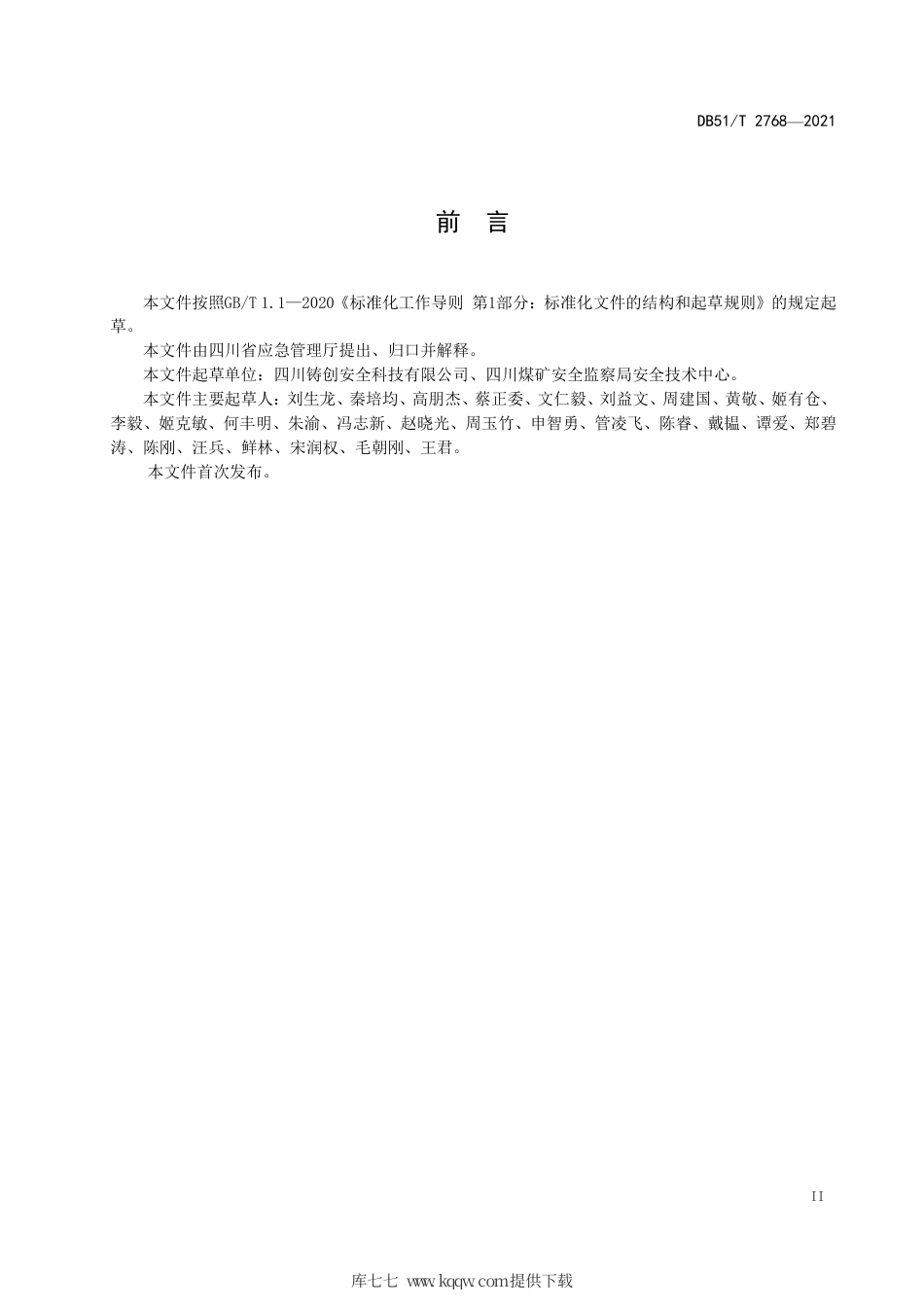 DB51/T 2768—2021

前　言

本文件按照GB/T 1.1—2020《标准化工作导则 第1部分：标准化文件的结构和起草规则》的规定起草。

本文件由四川省应急管理厅提出、归口并解释。

本文件起草单位：四川铸创安全科技有限公司、四川煤矿安全监察局安全技术中心。

本文件主要起草人：刘生龙、秦培均、高朋杰、蔡正委、文仁毅、刘益文、周建国、黄敬、姬有仓、李毅、姬克敏、何丰明、朱渝、冯志新、赵晓光、周玉竹、申智勇、管凌飞、陈睿、戴韫、谭爱、郑碧涛、陈刚、汪兵、鲜林、宋润权、毛朝刚、王君。

本文件首次发布。

II

库七七 www.kqqw.com提供下载